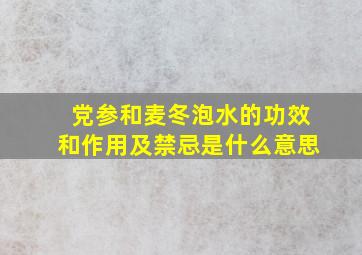 党参和麦冬泡水的功效和作用及禁忌是什么意思